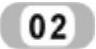 02